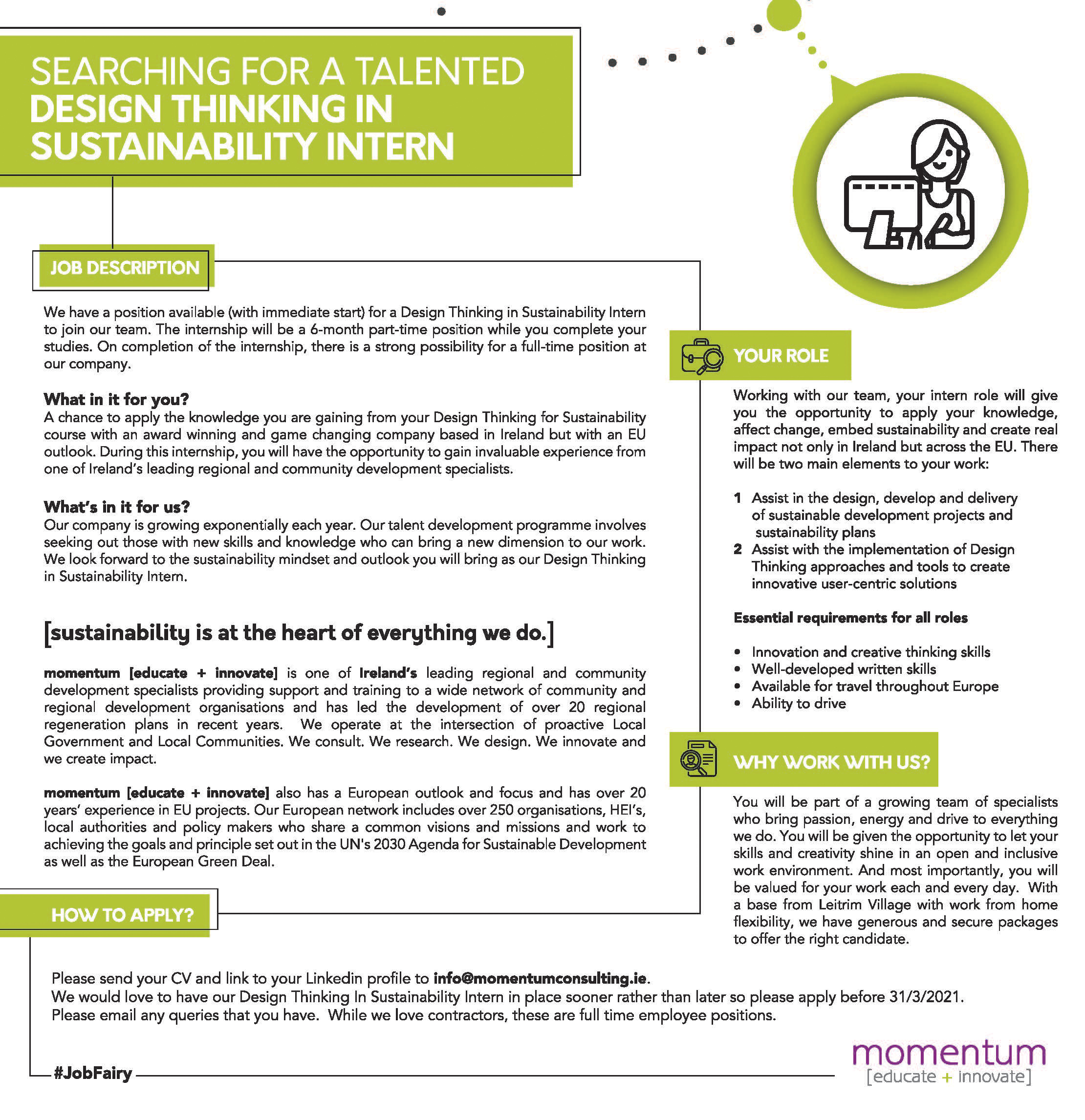 SEARCHING FOR A TALENTED
DESIGN THINKING IN SUSTAINABILITY INTERN

JOB DESCRIPTION

We have a position available (with immediate start) for a Design Thinking in Sustainability Intern to join our team. The internship will be a 6-month part-time position while you complete your studies. On completion of the internship, there is a strong possibility for a full-time position at our company.

What in it for you?
A chance to apply the knowledge you are gaining from your Design Thinking for Sustainability course with an award winning and game changing company based in Ireland but with an EU outlook. During this internship, you will have the opportunity to gain invaluable experience from one of Ireland's leading regional and community development specialists.

What's in it for us?
Our company is growing exponentially each year. Our talent development programme involves seeking out those with new skills and knowledge who can bring a new dimension to our work. We look forward to the sustainability mindset and outlook you will bring as our Design Thinking in Sustainability Intern.

[sustainability is at the heart of everything we do.]

momentum [educate + innovate] is one of Ireland's leading regional and community development specialists providing support and training to a wide network of community and regional development organisations and has led the development of over 20 regional regeneration plans in recent years. We operate at the intersection of proactive Local Government and Local Communities. We consult. We research. We design. We innovate and we create impact.

momentum [educate + innovate] also has a European outlook and focus and has over 20 years' experience in EU projects. Our European network includes over 250 organisations, HEI's, local authorities and policy makers who share a common visions and missions and work to achieving the goals and principle set out in the UN's 2030 Agenda for Sustainable Development as well as the European Green Deal.

YOUR ROLE

Working with our team, your intern role will give you the opportunity to apply your knowledge, affect change, embed sustainability and create real impact not only in Ireland but across the EU. There will be two main elements to your work:

1 Assist in the design, develop and delivery of sustainable development projects and sustainability plans
2 Assist with the implementation of Design Thinking approaches and tools to create innovative user-centric solutions

Essential requirements for all roles

• Innovation and creative thinking skills
• Well-developed written skills
• Available for travel throughout Europe
• Ability to drive

WHY WORK WITH US?

You will be part of a growing team of specialists who bring passion, energy and drive to everything we do. You will be given the opportunity to let your skills and creativity shine in an open and inclusive work environment. And most importantly, you will be valued for your work each and every day. With a base from Leitrim Village with work from home flexibility, we have generous and secure packages to offer the right candidate.

HOW TO APPLY?

Please send your CV and link to your Linkedin profile to info@momentumconsulting.ie.
We would love to have our Design Thinking In Sustainability Intern in place sooner rather than later so please apply before 31/3/2021.
Please email any queries that you have. While we love contractors, these are full time employee positions.

#JobFairy

momentum
[educate + innovate]